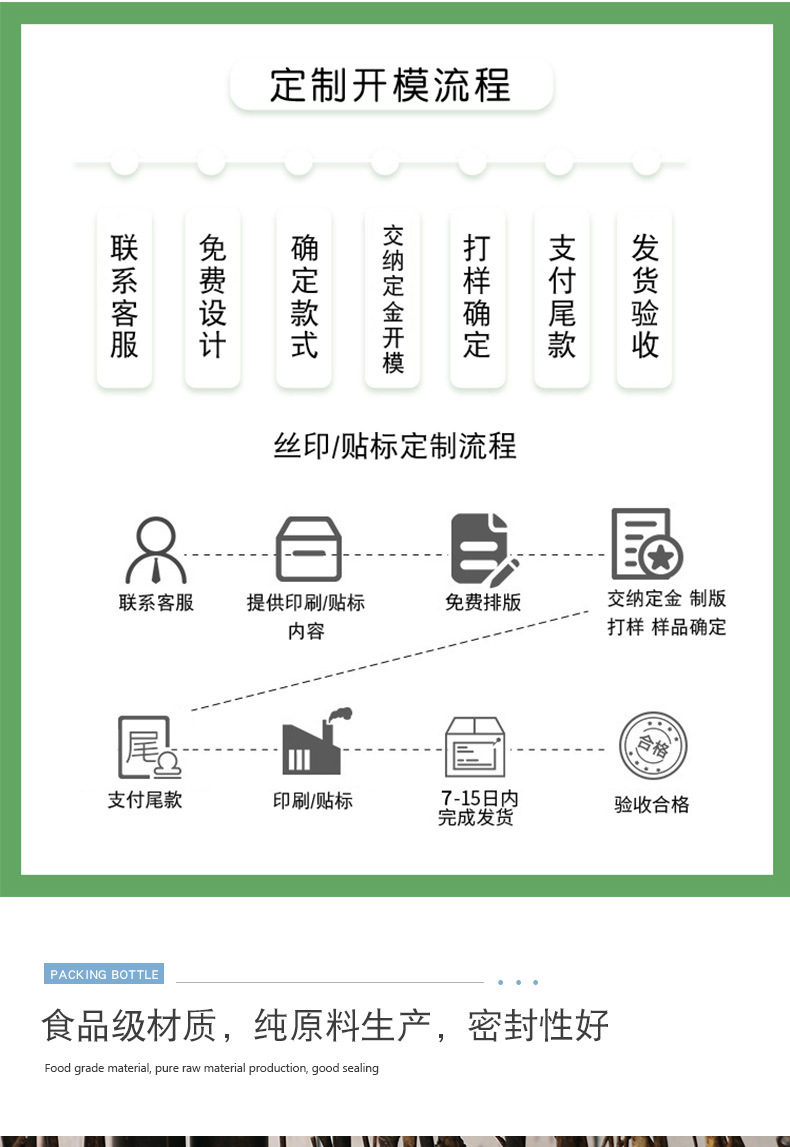 定制开模流程

联系客服

免费设计

确定款式

交纳定金开模

打样确定

支付尾款

发货验收

丝印/贴标定制流程

联系客服

提供印刷/贴标内容

免费排版

交纳定金 制版 打样 样品确定

尾

支付尾款

印刷/贴标

7-15日内完成发货

合格

验收合格

PACKING BOTTLE

食品级材质，纯原料生产，密封性好

Food grade material, pure raw material production, good sealing